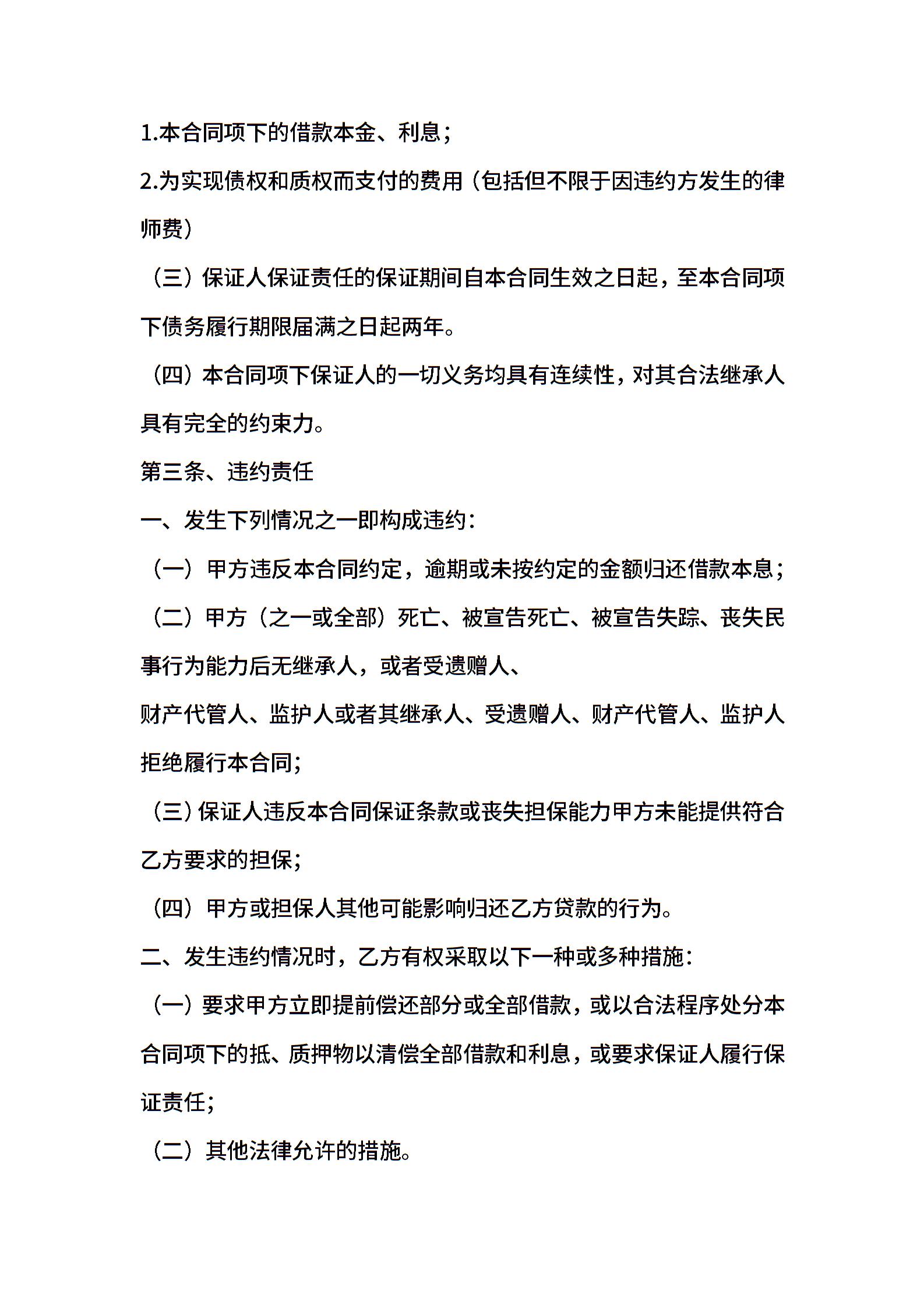 1.本合同项下的借款本金、利息；

2.为实现债权和质权而支付的费用（包括但不限于因违约方发生的律师费）

（三）保证人保证责任的保证期间自本合同生效之日起，至本合同项下债务履行期限届满之日起两年。

（四）本合同项下保证人的一切义务均具有连续性，对其合法继承人具有完全的约束力。

第三条、违约责任

一、发生下列情况之一即构成违约：

（一）甲方违反本合同约定，逾期或未按约定的金额归还借款本息；

（二）甲方（之一或全部）死亡、被宣告死亡、被宣告失踪、丧失民事行为能力后无继承人，或者受遗赠人、

财产代管人、监护人或者其继承人、受遗赠人、财产代管人、监护人拒绝履行本合同；

（三）保证人违反本合同保证条款或丧失担保能力甲方未能提供符合乙方要求的担保；

（四）甲方或担保人其他可能影响归还乙方贷款的行为。

二、发生违约情况时，乙方有权采取以下一种或多种措施：

（一）要求甲方立即提前偿还部分或全部借款，或以合法程序处分本合同项下的抵、质押物以清偿全部借款和利息，或要求保证人履行保证责任；

（二）其他法律允许的措施。